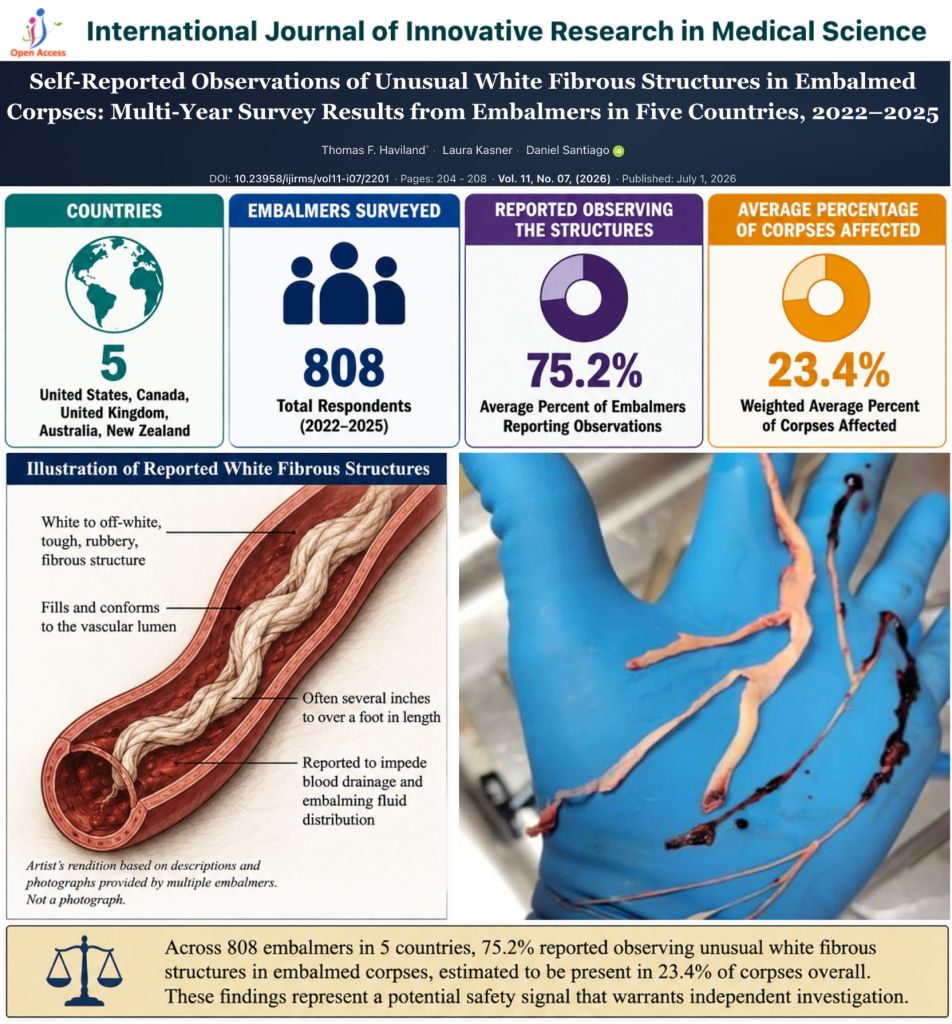 Open Access

International Journal of Innovative Research in Medical Science

Self-Reported Observations of Unusual White Fibrous Structures in Embalmed Corpses: Multi-Year Survey Results from Embalmers in Five Countries, 2022–2025

Thomas F. Haviland* · Laura Kasner · Daniel Santiago

DOI: 10.23958/ijirms/vol11-i07/2201 · Pages: 204 - 208 · Vol. 11, No. 07, (2026) · Published: July 1, 2026

COUNTRIES

5

United States, Canada, United Kingdom, Australia, New Zealand

EMBALMERS SURVEYED

808

Total Respondents (2022–2025)

REPORTED OBSERVING THE STRUCTURES

75.2%

Average Percent of Embalmers Reporting Observations

AVERAGE PERCENTAGE OF CORPSES AFFECTED

23.4%

Weighted Average Percent of Corpses Affected

Illustration of Reported White Fibrous Structures

White to off-white, tough, rubbery, fibrous structure

Fills and conforms to the vascular lumen

Often several inches to over a foot in length

Reported to impede blood drainage and embalming fluid distribution

Artist's rendition based on descriptions and photographs provided by multiple embalmers. Not a photograph.

Across 808 embalmers in 5 countries, 75.2% reported observing unusual white fibrous structures in embalmed corpses, estimated to be present in 23.4% of corpses overall. These findings represent a potential safety signal that warrants independent investigation.